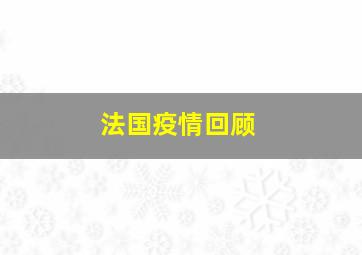 法国疫情回顾